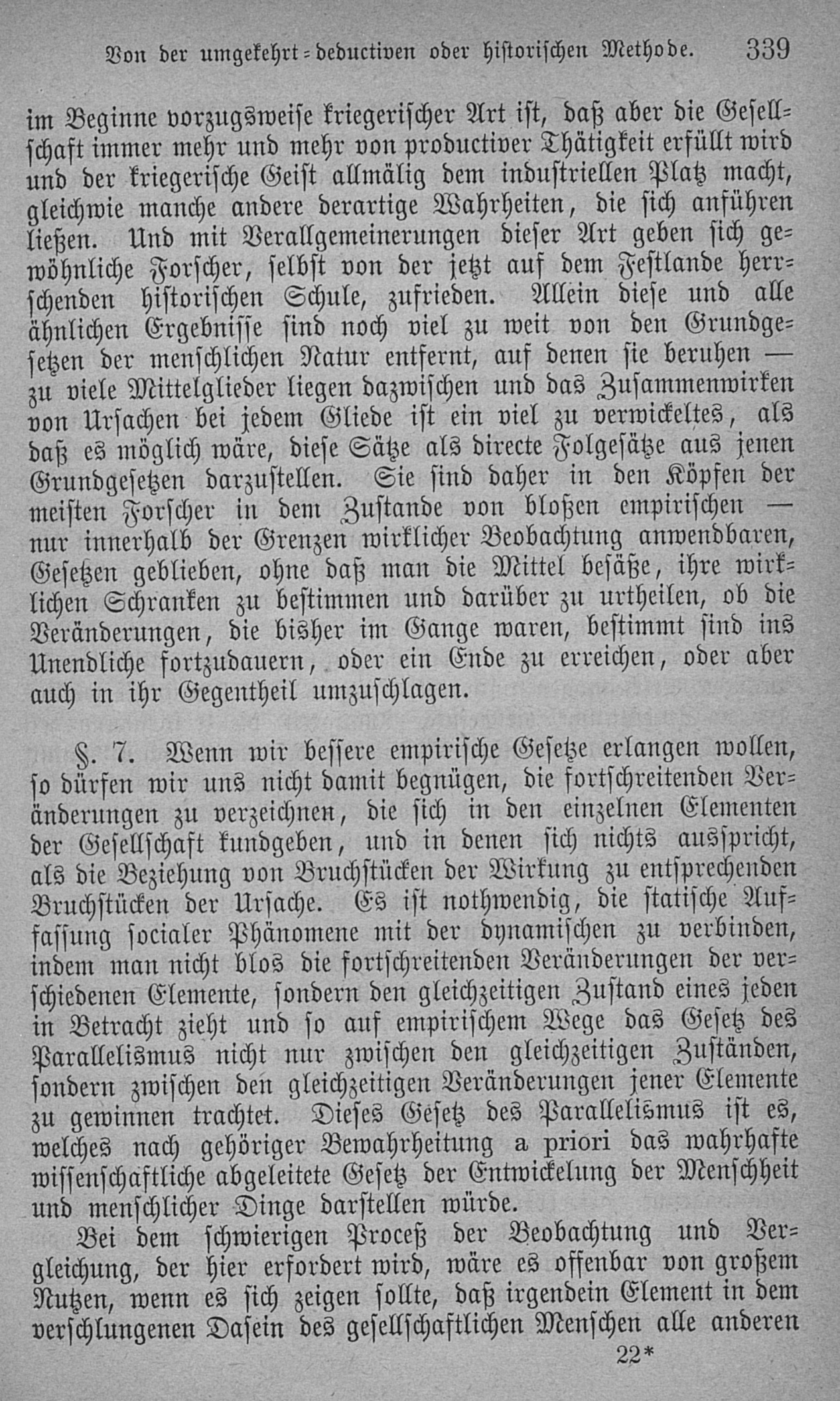 Von der umgekehrt-deductiven oder historischen Methode. 339

im Beginne vorzugsweise kriegerischer Art ist, daß aber die Gesellschaft immer mehr und mehr von productiver Thätigkeit erfüllt wird und der kriegerische Geist allmälig dem industriellen Platz macht, gleichwie manche andere derartige Wahrheiten, die sich anführen ließen. Und mit Verallgemeinerungen dieser Art geben sich gewöhnliche Forscher, selbst von der jetzt auf dem Festlande herrschenden historischen Schule, zufrieden. Allein diese und alle ähnlichen Ergebnisse sind noch viel zu weit von den Grundgesetzen der menschlichen Natur entfernt, auf denen sie beruhen — zu viele Mittelglieder liegen dazwischen und das Zusammenwirken von Ursachen bei jedem Gliede ist ein viel zu verwickeltes, als daß es möglich wäre, diese Sätze als directe Folgesätze aus jenen Grundgesetzen darzustellen. Sie sind daher in den Köpfen der meisten Forscher in dem Zustande von bloßen empirischen — nur innerhalb der Grenzen wirklicher Beobachtung anwendbaren, Gesetzen geblieben, ohne daß man die Mittel besäße, ihre wirklichen Schranken zu bestimmen und darüber zu urtheilen, ob die Veränderungen, die bisher im Gange waren, bestimmt sind ins Unendliche fortzudauern, oder ein Ende zu erreichen, oder aber auch in ihr Gegentheil umzuschlagen.

§. 7. Wenn wir bessere empirische Gesetze erlangen wollen, so dürfen wir uns nicht damit begnügen, die fortschreitenden Veränderungen zu verzeichnen, die sich in den einzelnen Elementen der Gesellschaft kundgeben, und in denen sich nichts ausspricht, als die Beziehung von Bruchstücken der Wirkung zu entsprechenden Bruchstücken der Ursache. Es ist nothwendig, die statische Auffassung socialer Phänomene mit der dynamischen zu verbinden, indem man nicht blos die fortschreitenden Veränderungen der verschiedenen Elemente, sondern den gleichzeitigen Zustand eines jeden in Betracht zieht und so auf empirischem Wege das Gesetz des Parallelismus nicht nur zwischen den gleichzeitigen Zuständen, sondern zwischen den gleichzeitigen Veränderungen jener Elemente zu gewinnen trachtet. Dieses Gesetz des Parallelismus ist es, welches nach gehöriger Bewahrheitung a priori das wahrhafte wissenschaftliche abgeleitete Gesetz der Entwickelung der Menschheit und menschlicher Dinge darstellen würde.

Bei dem schwierigen Proceß der Beobachtung und Vergleichung, der hier erfordert wird, wäre es offenbar von großem Nutzen, wenn es sich zeigen sollte, daß irgendein Element in dem verschlungenen Dasein des gesellschaftlichen Menschen alle anderen

22*